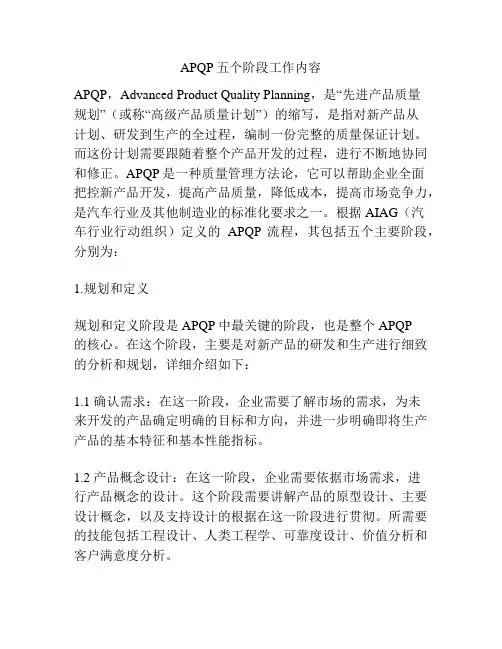 APQP 五个阶段工作内容

APQP，Advanced Product Quality Planning，是“先进产品质量规划”（或称“高级产品质量计划”）的缩写，是指对新产品从计划、研发到生产的全过程，编制一份完整的质量保证计划。而这份计划需要跟随着整个产品开发的过程，进行不断地协同和修正。APQP 是一种质量管理方法论，它可以帮助企业全面把控新产品开发，提高产品质量，降低成本，提高市场竞争力，是汽车行业及其他制造业的标准化要求之一。根据 AIAG（汽车行业行动组织）定义的 APQP 流程，其包括五个主要阶段，分别为：

1.规划和定义

规划和定义阶段是 APQP 中最关键的阶段，也是整个 APQP 的核心。在这个阶段，主要是对新产品的研发和生产进行细致的分析和规划，详细介绍如下：

1.1 确认需求：在这一阶段，企业需要了解市场的需求，为未来开发的产品确定明确的目标和方向，并进一步明确即将生产产品的基本特征和基本性能指标。

1.2 产品概念设计：在这一阶段，企业需要依据市场需求，进行产品概念的设计。这个阶段需要讲解产品的原型设计、主要设计概念，以及支持设计的根据在这一阶段进行贯彻。所需要的技能包括工程设计、人类工程学、可靠度设计、价值分析和客户满意度分析。